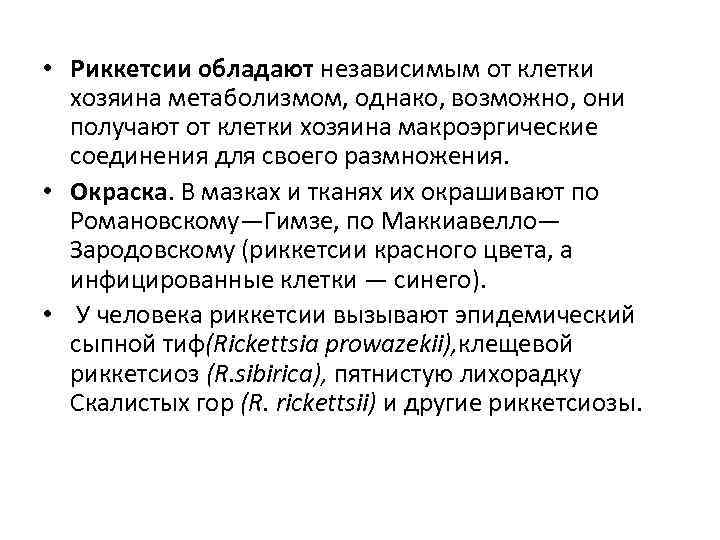 • Риккетсии обладают независимым от клетки хозяина метаболизмом, однако, возможно, они получают от клетки хозяина макроэргические соединения для своего размножения.

• Окраска. В мазках и тканях их окрашивают по Романовскому—Гимзе, по Маккиавелло—Зародовскому (риккетсии красного цвета, а инфицированные клетки — синего).

• У человека риккетсии вызывают эпидемический сыпной тиф(Rickettsia prowazekii),клещевой риккетсиоз (R.sibirica), пятнистую лихорадку Скалистых гор (R. rickettsii) и другие риккетсиозы.